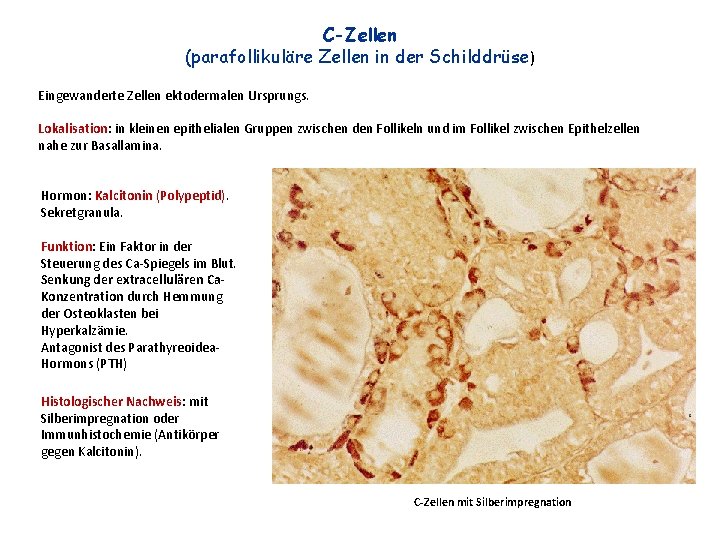 C-Zellen
(parafollikuläre Zellen in der Schilddrüse)

Eingewanderte Zellen ektodermalen Ursprungs.

Lokalisation: in kleinen epithelialen Gruppen zwischen den Follikeln und im Follikel zwischen Epithelzellen nahe zur Basallamina.

Hormon: Kalcitonin (Polypeptid). Sekretgranula.

Funktion: Ein Faktor in der Steuerung des Ca-Spiegels im Blut. Senkung der extracellulären Ca-Konzentration durch Hemmung der Osteoklasten bei Hyperkalzämie.
Antagonist des Parathyreoidea-Hormons (PTH)

Histologischer Nachweis: mit Silberimpregnation oder Immunhistochemie (Antikörper gegen Kalcitonin).

C-Zellen mit Silberimpregnation